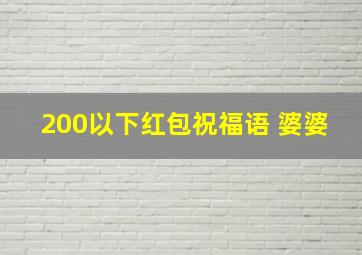 200以下红包祝福语 婆婆